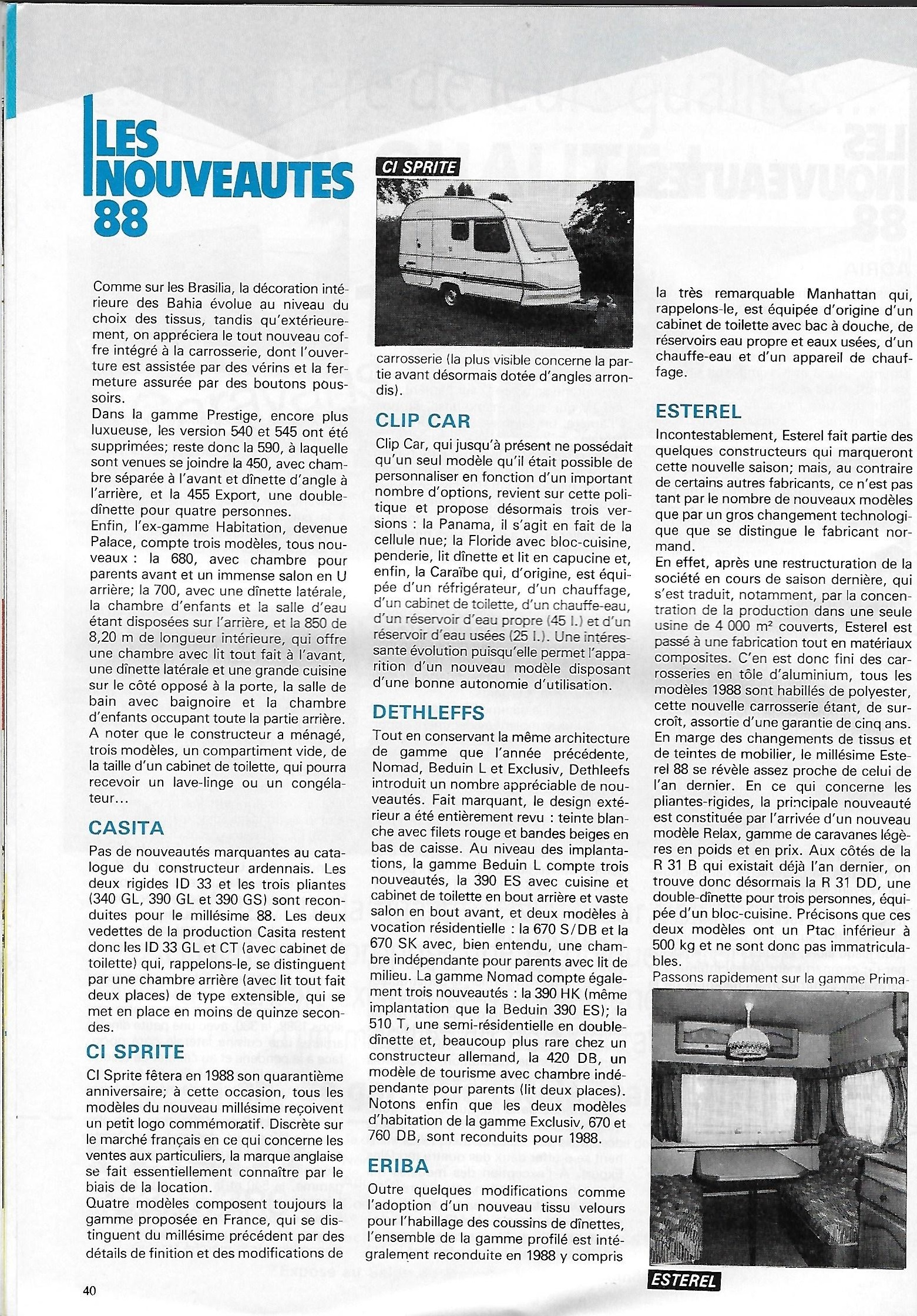 LES NOUVEAUTES 88

Comme sur les Brasilia, la décoration intérieure des Bahia évolue au niveau du choix des tissus, tandis qu'extérieurement, on appréciera le tout nouveau coffre intégré à la carrosserie, dont l'ouverture est assistée par des vérins et la fermeture assurée par des boutons poussoirs.
Dans la gamme Prestige, encore plus luxueuse, les version 540 et 545 ont été supprimées; reste donc la 590, à laquelle sont venues se joindre la 450, avec chambre séparée à l'avant et dînette d'angle à l'arrière, et la 455 Export, une double-dînette pour quatre personnes.
Enfin, l'ex-gamme Habitation, devenue Palace, compte trois modèles, tous nouveaux : la 680, avec chambre pour parents avant et un immense salon en U arrière; la 700, avec une dînette latérale, la chambre d'enfants et la salle d'eau étant disposées sur l'arrière, et la 850 de 8,20 m de longueur intérieure, qui offre une chambre avec lit tout fait à l'avant, une dînette latérale et une grande cuisine sur le côté opposé à la porte, la salle de bain avec baignoire et la chambre d'enfants occupant toute la partie arrière. A noter que le constructeur a ménagé, trois modèles, un compartiment vide, de la taille d'un cabinet de toilette, qui pourra recevoir un lave-linge ou un congélateur...

CASITA
Pas de nouveautés marquantes au catalogue du constructeur ardennais. Les deux rigides ID 33 et les trois pliantes (340 GL, 390 GL et 390 GS) sont reconduites pour le millésime 88. Les deux vedettes de la production Casita restent donc les ID 33 GL et CT (avec cabinet de toilette) qui, rappelons-le, se distinguent par une chambre arrière (avec lit tout fait deux places) de type extensible, qui se met en place en moins de quinze secondes.

CI SPRITE
CI Sprite fêtera en 1988 son quarantième anniversaire; à cette occasion, tous les modèles du nouveau millésime reçoivent un petit logo commémoratif. Discrète sur le marché français en ce qui concerne les ventes aux particuliers, la marque anglaise se fait essentiellement connaître par le biais de la location.
Quatre modèles composent toujours la gamme proposée en France, qui se distinguent du millésime précédent par des détails de finition et des modifications de

CI SPRITE

carrosserie (la plus visible concerne la partie avant désormais dotée d'angles arrondis).

CLIP CAR
Clip Car, qui jusqu'à présent ne possédait qu'un seul modèle qu'il était possible de personnaliser en fonction d'un important nombre d'options, revient sur cette politique et propose désormais trois versions : la Panama, il s'agit en fait de la cellule nue; la Floride avec bloc-cuisine, penderie, lit dînette et lit en capucine et, enfin, la Caraïbe qui, d'origine, est équipée d'un réfrigérateur, d'un chauffage, d'un cabinet de toilette, d'un chauffe-eau, d'un réservoir d'eau propre (45 l.) et d'un réservoir d'eau usées (25 l.). Une intéressante évolution puisqu'elle permet l'apparition d'un nouveau modèle disposant d'une bonne autonomie d'utilisation.

DETHLEFFS
Tout en conservant la même architecture de gamme que l'année précédente, Nomad, Beduin L et Exclusiv, Dethleefs introduit un nombre appréciable de nouveautés. Fait marquant, le design extérieur a été entièrement revu : teinte blanche avec filets rouge et bandes beiges en bas de caisse. Au niveau des implantations, la gamme Beduin L compte trois nouveautés, la 390 ES avec cuisine et cabinet de toilette en bout arrière et vaste salon en bout avant, et deux modèles à vocation résidentielle : la 670 S/DB et la 670 SK avec, bien entendu, une chambre indépendante pour parents avec lit de milieu. La gamme Nomad compte également trois nouveautés : la 390 HK (même implantation que la Beduin 390 ES); la 510 T, une semi-résidentielle en double-dînette et, beaucoup plus rare chez un constructeur allemand, la 420 DB, un modèle de tourisme avec chambre indépendante pour parents (lit deux places). Notons enfin que les deux modèles d'habitation de la gamme Exclusiv, 670 et 760 DB, sont reconduits pour 1988.

ERIBA
Outre quelques modifications comme l'adoption d'un nouveau tissu velours pour l'habillage des coussins de dînettes, l'ensemble de la gamme profilé est intégralement reconduite en 1988 y compris

la très remarquable Manhattan qui, rappelons-le, est équipée d'origine d'un cabinet de toilette avec bac à douche, de réservoirs eau propre et eaux usées, d'un chauffe-eau et d'un appareil de chauffage.

ESTEREL
Incontestablement, Esterel fait partie des quelques constructeurs qui marqueront cette nouvelle saison; mais, au contraire de certains autres fabricants, ce n'est pas tant par le nombre de nouveaux modèles que par un gros changement technologique que se distingue le fabricant normand.
En effet, après une restructuration de la société en cours de saison dernière, qui s'est traduit, notamment, par la concentration de la production dans une seule usine de 4 000 m² couverts, Esterel est passé à une fabrication tout en matériaux composites. C'en est donc fini des carrosseries en tôle d'aluminium, tous les modèles 1988 sont habillés de polyester, cette nouvelle carrosserie étant, de surcroît, assortie d'une garantie de cinq ans. En marge des changements de tissus et de teintes de mobilier, le millésime Esterel 88 se révèle assez proche de celui de l'an dernier. En ce qui concerne les pliantes-rigides, la principale nouveauté est constituée par l'arrivée d'un nouveau modèle Relax, gamme de caravanes légères en poids et en prix. Aux côtés de la R 31 B qui existait déjà l'an dernier, on trouve donc désormais la R 31 DD, une double-dînette pour trois personnes, équipée d'un bloc-cuisine. Précisons que ces deux modèles ont un Ptac inférieur à 500 kg et ne sont donc pas immatriculables.
Passons rapidement sur la gamme Prima-

ESTEREL

40